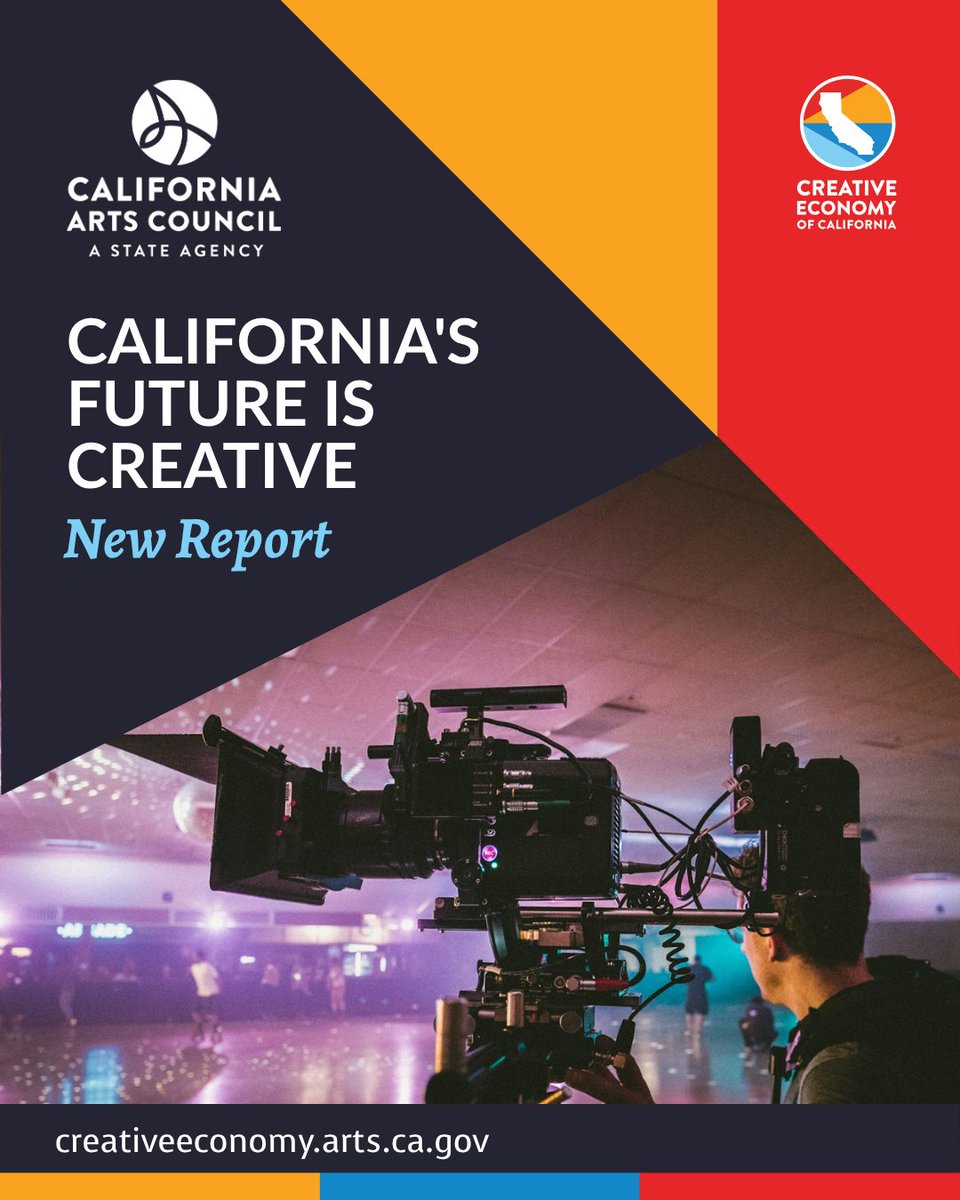 CALIFORNIA ARTS COUNCIL
A STATE AGENCY

CREATIVE ECONOMY OF CALIFORNIA

CALIFORNIA'S FUTURE IS CREATIVE

New Report

creativeeconomy.arts.ca.gov